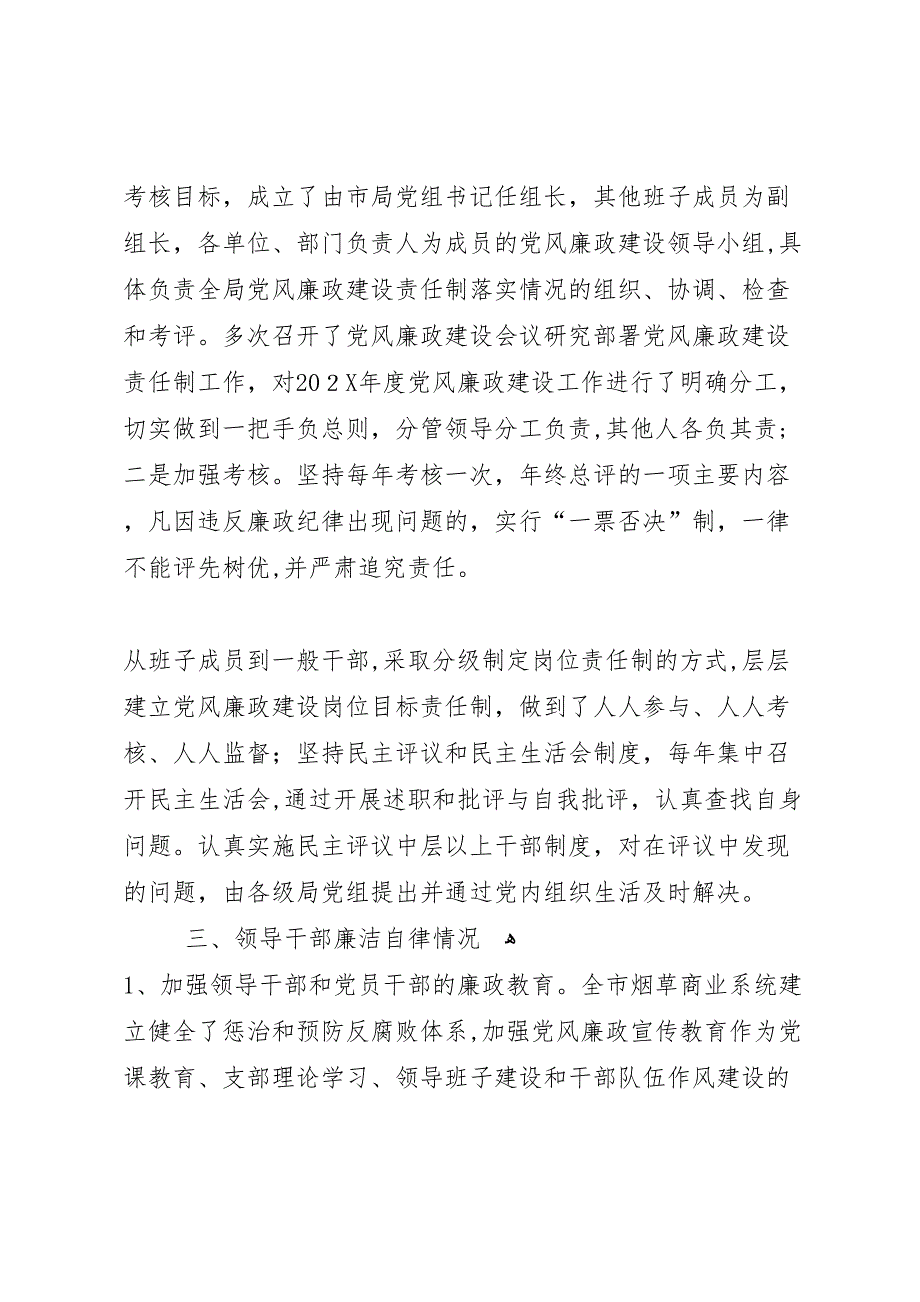 考核目标，成立了由市局党组书记任组长，其他班子成员为副组长，各单位、部门负责人为成员的党风廉政建设领导小组,具体负责全局党风廉政建设责任制落实情况的组织、协调、检查和考评。多次召开了党风廉政建设会议研究部署党风廉政建设责任制工作，对20２X年度党风廉政建设工作进行了明确分工，切实做到一把手负总则，分管领导分工负责,其他人各负其责；二是加强考核。坚持每年考核一次，年终总评的一项主要内容，凡因违反廉政纪律出现问题的，实行“一票否决”制，一律不能评先树优,并严肃追究责任。

从班子成员到一般干部,采取分级制定岗位责任制的方式,层层建立党风廉政建设岗位目标责任制，做到了人人参与、人人考核、人人监督；坚持民主评议和民主生活会制度，每年集中召开民主生活会,通过开展述职和批评与自我批评，认真查找自身问题。认真实施民主评议中层以上干部制度，对在评议中发现的问题，由各级局党组提出并通过党内组织生活及时解决。

三、领导干部廉洁自律情况

1、加强领导干部和党员干部的廉政教育。全市烟草商业系统建立健全了惩治和预防反腐败体系,加强党风廉政宣传教育作为党课教育、支部理论学习、领导班子建设和干部队伍作风建设的